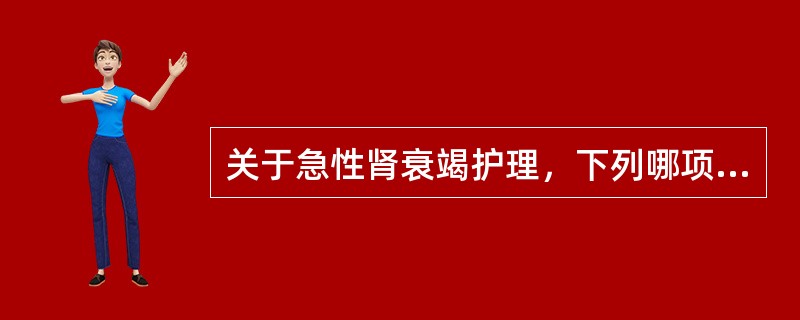 关于急性肾衰竭护理，下列哪项...